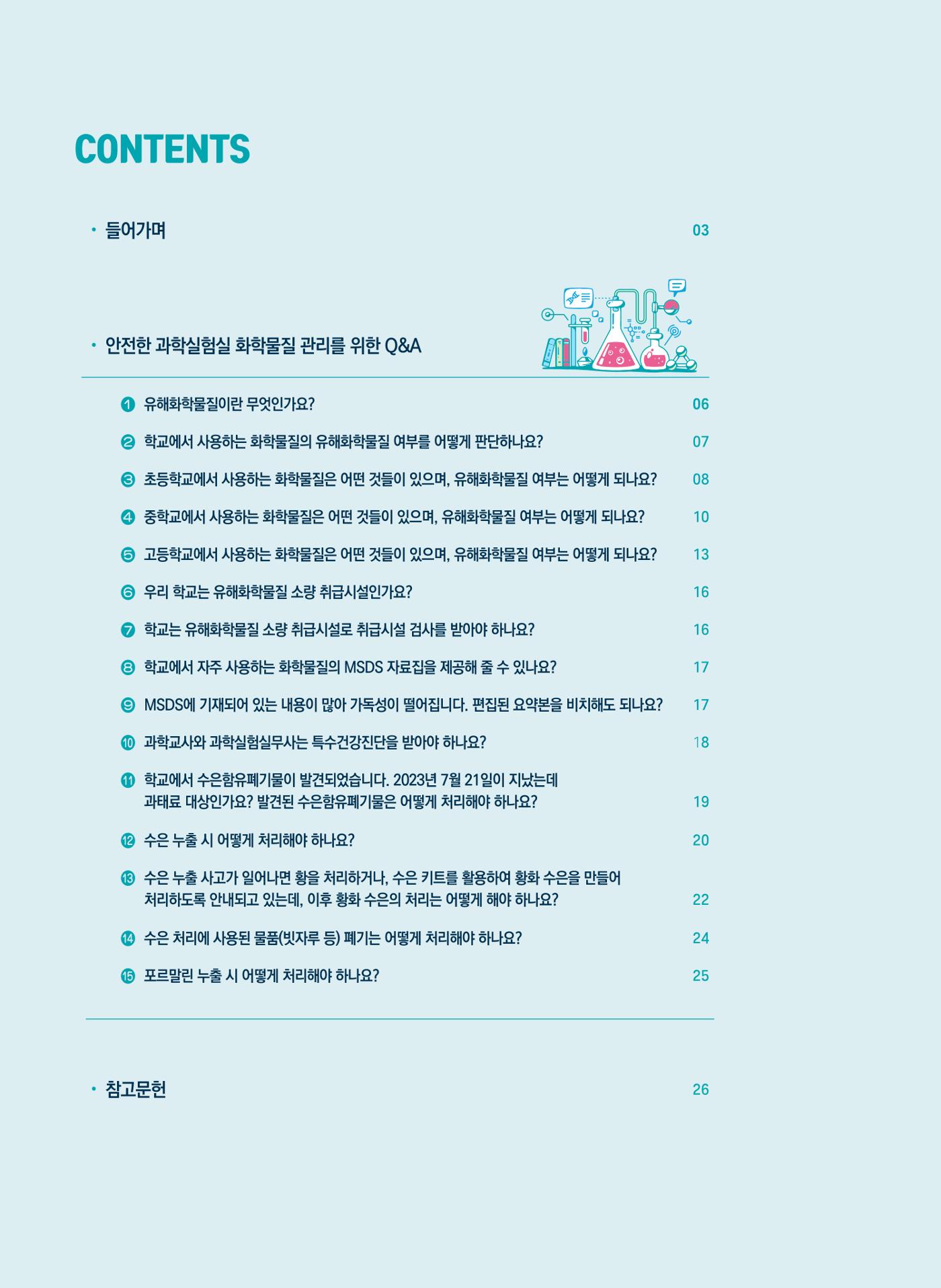 CONTENTS

• 들어가며 03

• 안전한 과학실험실 화학물질 관리를 위한 Q&A

❶ 유해화학물질이란 무엇인가요? 06

❷ 학교에서 사용하는 화학물질의 유해화학물질 여부를 어떻게 판단하나요? 07

❸ 초등학교에서 사용하는 화학물질은 어떤 것들이 있으며, 유해화학물질 여부는 어떻게 되나요? 08

❹ 중학교에서 사용하는 화학물질은 어떤 것들이 있으며, 유해화학물질 여부는 어떻게 되나요? 10

❺ 고등학교에서 사용하는 화학물질은 어떤 것들이 있으며, 유해화학물질 여부는 어떻게 되나요? 13

❻ 우리 학교는 유해화학물질 소량 취급시설인가요? 16

❼ 학교는 유해화학물질 소량 취급시설로 취급시설 검사를 받아야 하나요? 16

❽ 학교에서 자주 사용하는 화학물질의 MSDS 자료집을 제공해 줄 수 있나요? 17

❾ MSDS에 기재되어 있는 내용이 많아 가독성이 떨어집니다. 편집된 요약본을 비치해도 되나요? 17

❿ 과학교사와 과학실험실무사는 특수건강진단을 받아야 하나요? 18

⓫ 학교에서 수은함유폐기물이 발견되었습니다. 2023년 7월 21일이 지났는데 과태료 대상인가요? 발견된 수은함유폐기물은 어떻게 처리해야 하나요? 19

⓬ 수은 누출 시 어떻게 처리해야 하나요? 20

⓭ 수은 누출 사고가 일어나면 황을 처리하거나, 수은 키트를 활용하여 황화 수은을 만들어 처리하도록 안내되고 있는데, 이후 황화 수은의 처리는 어떻게 해야 하나요? 22

⓮ 수은 처리에 사용된 물품(빗자루 등) 폐기는 어떻게 처리해야 하나요? 24

⓯ 포르말린 누출 시 어떻게 처리해야 하나요? 25

• 참고문헌 26